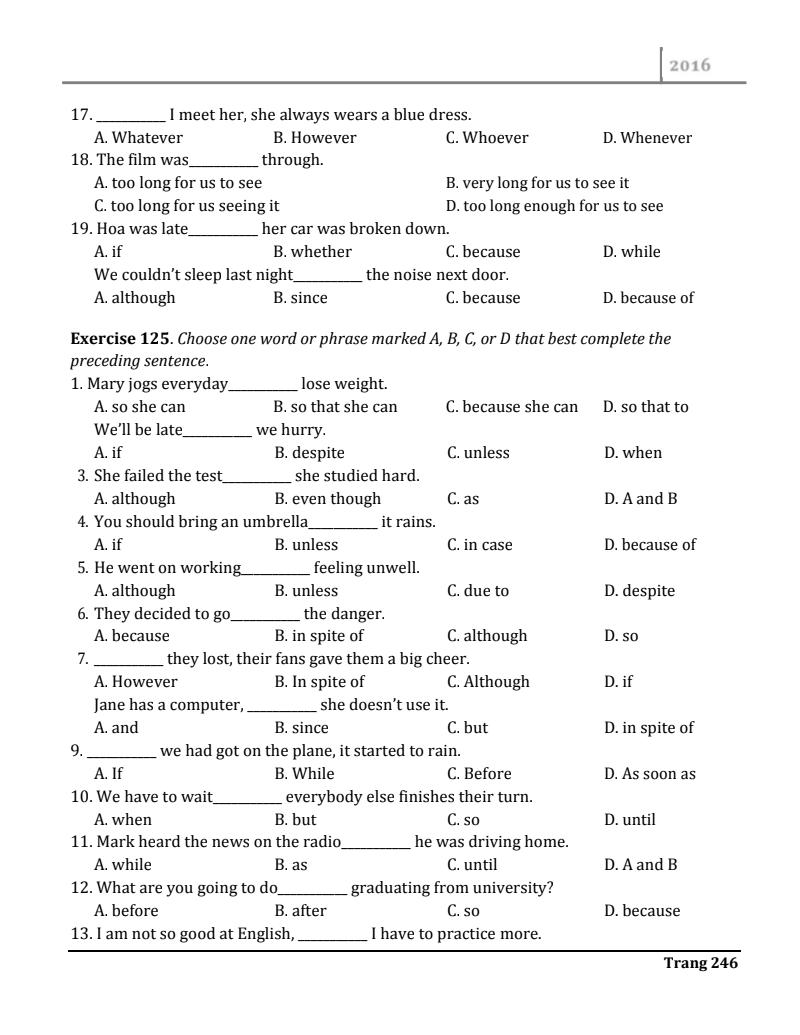 2016

17. __________ I meet her, she always wears a blue dress.
A. Whatever B. However C. Whoever D. Whenever
18. The film was__________ through.
A. too long for us to see B. very long for us to see it
C. too long for us seeing it D. too long enough for us to see
19. Hoa was late__________ her car was broken down.
A. if B. whether C. because D. while
We couldn't sleep last night__________ the noise next door.
A. although B. since C. because D. because of

**Exercise 125**. *Choose one word or phrase marked A, B, C, or D that best complete the preceding sentence.*
1. Mary jogs everyday__________ lose weight.
A. so she can B. so that she can C. because she can D. so that to
We'll be late__________ we hurry.
A. if B. despite C. unless D. when
3. She failed the test__________ she studied hard.
A. although B. even though C. as D. A and B
4. You should bring an umbrella__________ it rains.
A. if B. unless C. in case D. because of
5. He went on working__________ feeling unwell.
A. although B. unless C. due to D. despite
6. They decided to go__________ the danger.
A. because B. in spite of C. although D. so
7. __________ they lost, their fans gave them a big cheer.
A. However B. In spite of C. Although D. if
Jane has a computer, __________ she doesn't use it.
A. and B. since C. but D. in spite of
9. __________ we had got on the plane, it started to rain.
A. If B. While C. Before D. As soon as
10. We have to wait__________ everybody else finishes their turn.
A. when B. but C. so D. until
11. Mark heard the news on the radio__________ he was driving home.
A. while B. as C. until D. A and B
12. What are you going to do__________ graduating from university?
A. before B. after C. so D. because
13. I am not so good at English, __________ I have to practice more.

Trang 246